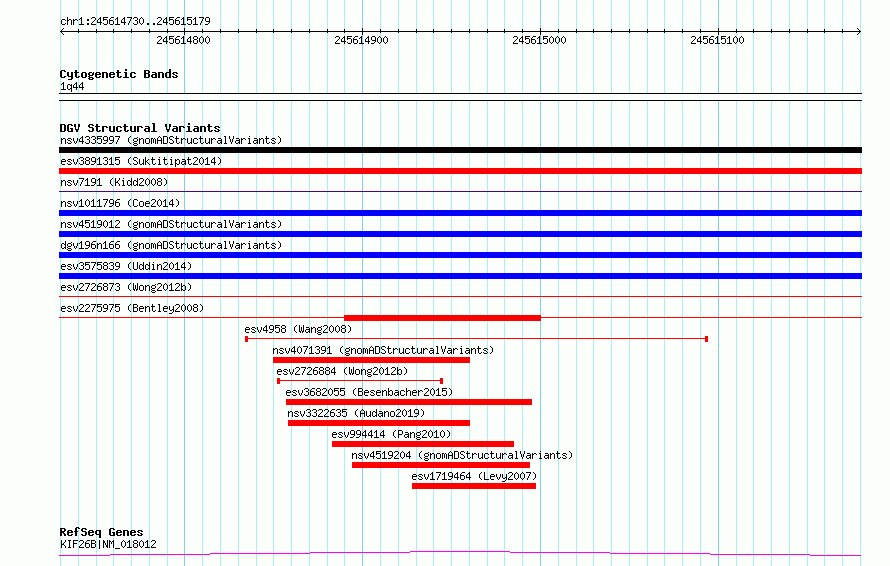 chr1:245614730..245615179

245614800 245614900 245615000 245615100

Cytogenetic Bands
1q44

DGV Structural Variants
nsv4335997 (gnomADStructuralVariants)
esv3891315 (Suktitipat2014)
nsv7191 (Kidd2008)
nsv1011796 (Coe2014)
nsv4519012 (gnomADStructuralVariants)
dgv196n166 (gnomADStructuralVariants)
esv3575839 (Uddin2014)
esv2726873 (Wong2012b)
esv2275975 (Bentley2008)
esv4958 (Wang2008)
nsv4071391 (gnomADStructuralVariants)
esv2726884 (Wong2012b)
esv3682055 (Besenbacher2015)
nsv3322635 (Audano2019)
esv994414 (Pang2010)
nsv4519204 (gnomADStructuralVariants)
esv1719464 (Levy2007)

RefSeq Genes
KIF26B|NM_018012